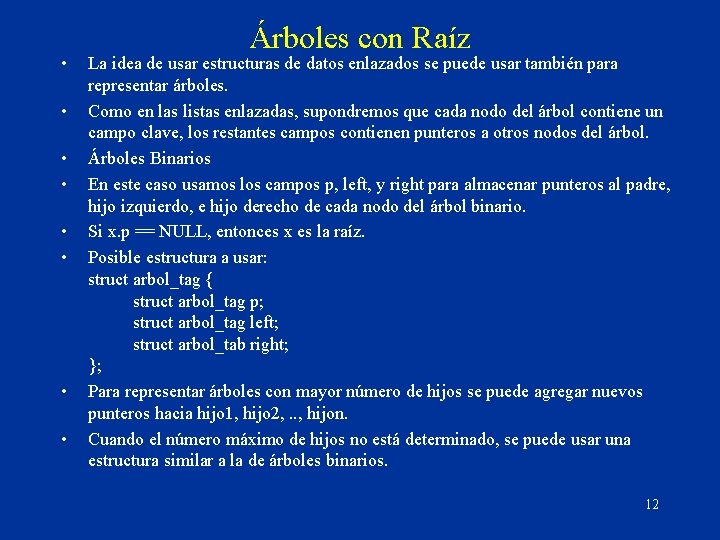 Árboles con Raíz

• La idea de usar estructuras de datos enlazados se puede usar también para representar árboles.

• Como en las listas enlazadas, supondremos que cada nodo del árbol contiene un campo clave, los restantes campos contienen punteros a otros nodos del árbol.

• Árboles Binarios

• En este caso usamos los campos p, left, y right para almacenar punteros al padre, hijo izquierdo, e hijo derecho de cada nodo del árbol binario.

• Si x.p == NULL, entonces x es la raíz.

• Posible estructura a usar:
struct arbol_tag {
struct arbol_tag p;
struct arbol_tag left;
struct arbol_tab right;
};

• Para representar árboles con mayor número de hijos se puede agregar nuevos punteros hacia hijo1, hijo2, .., hijon.

• Cuando el número máximo de hijos no está determinado, se puede usar una estructura similar a la de árboles binarios.

12